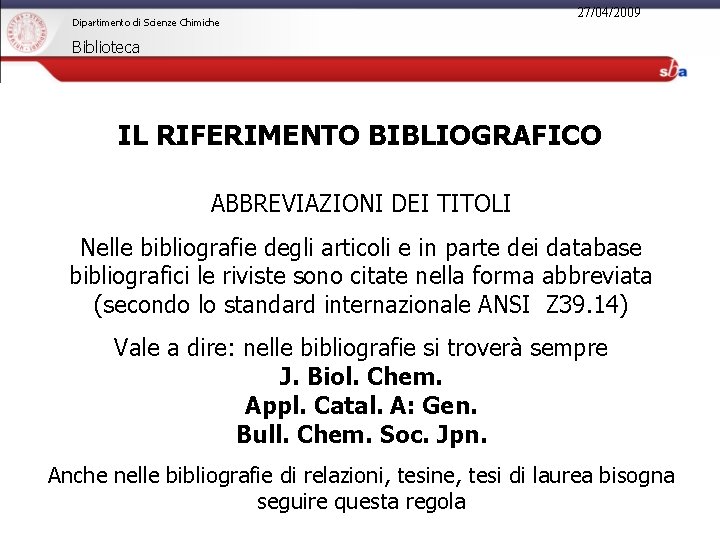 Dipartimento di Scienze Chimiche
Biblioteca

27/04/2009

sba

IL RIFERIMENTO BIBLIOGRAFICO

ABBREVIAZIONI DEI TITOLI

Nelle bibliografie degli articoli e in parte dei database bibliografici le riviste sono citate nella forma abbreviata (secondo lo standard internazionale ANSI Z39.14)

Vale a dire: nelle bibliografie si troverà sempre
J. Biol. Chem.
Appl. Catal. A: Gen.
Bull. Chem. Soc. Jpn.

Anche nelle bibliografie di relazioni, tesine, tesi di laurea bisogna seguire questa regola